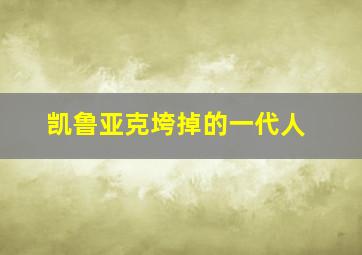 凯鲁亚克垮掉的一代人